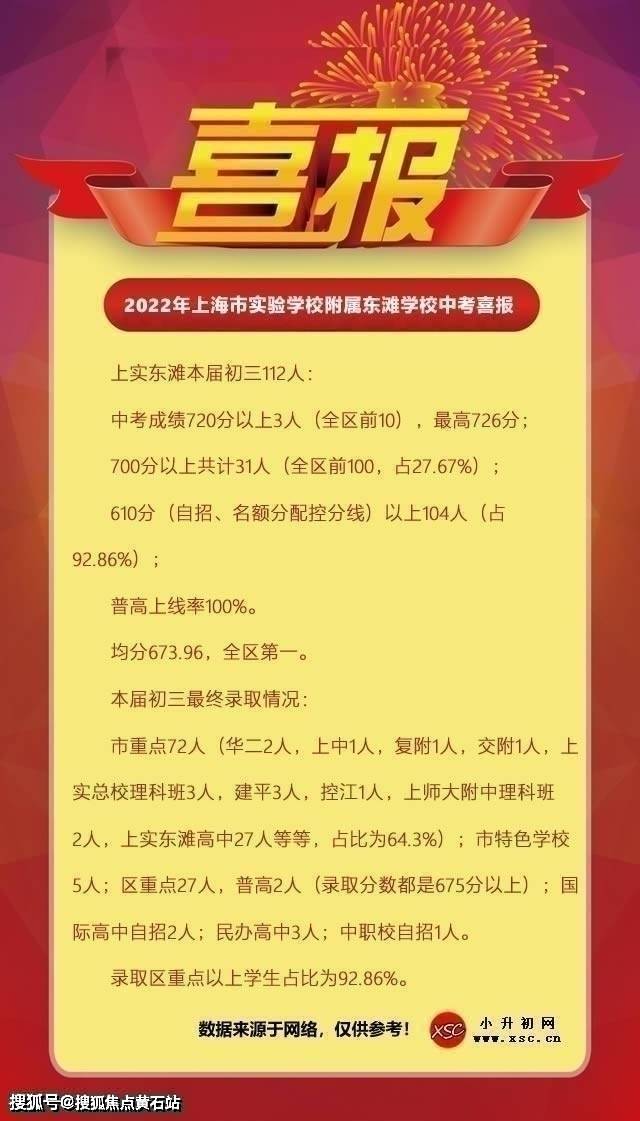 喜报

2022年上海市实验学校附属东滩学校中考喜报

上实东滩本届初三112人：

中考成绩720分以上3人（全区前10），最高726分；

700分以上共计31人（全区前100，占27.67%）；

610分（自招、名额分配控分线）以上104人（占92.86%）；

普高上线率100%。

均分673.96，全区第一。

本届初三最终录取情况：

市重点72人（华二2人，上中1人，复附1人，交附1人，上实总校理科班3人，建平3人，控江1人，上师大附中理科班2人，上实东滩高中27人等等，占比为64.3%）；市特色学校5人；区重点27人，普高2人（录取分数都是675分以上）；国际高中自招2人；民办高中3人；中职校自招1人。

录取区重点以上学生占比为92.86%。

数据来源于网络，仅供参考！

XSC
小升初网
www.xsc.cn

搜狐号@搜狐焦点黄石站